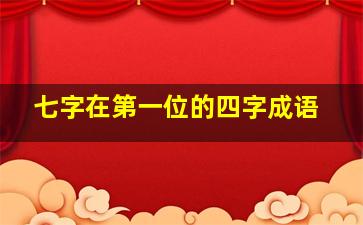 七字在第一位的四字成语